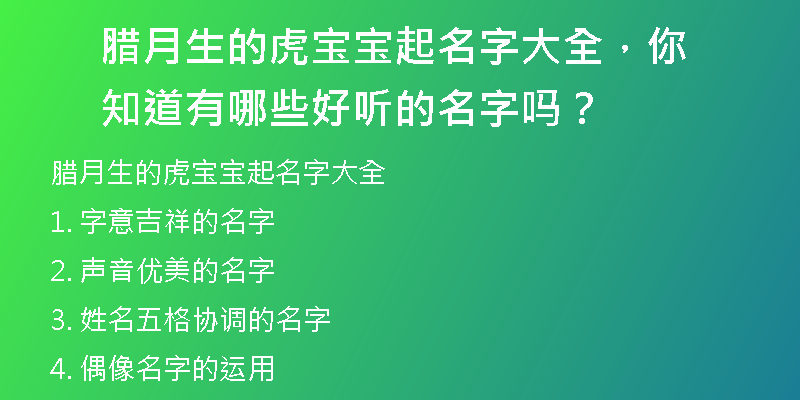 腊月生的虎宝宝起名字大全，你知道有哪些好听的名字吗？

腊月生的虎宝宝起名字大全

1. 字意吉祥的名字

2. 声音优美的名字

3. 姓名五格协调的名字

4. 偶像名字的运用